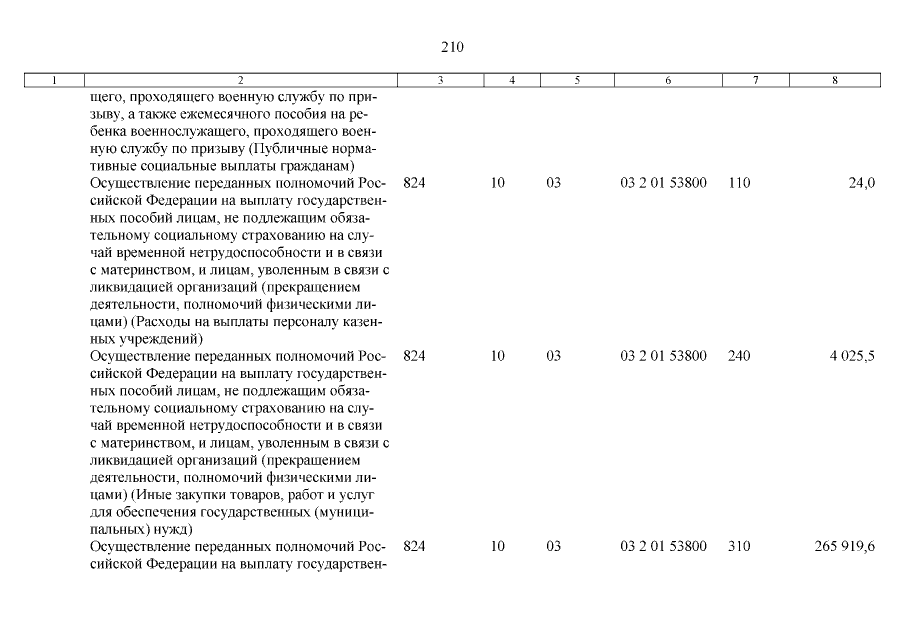 210

| 1 | 2 | 3 | 4 | 5 | 6 | 7 | 8 |
|---|---|---|---|---|---|---|---|
| | щего, проходящего военную службу по призыву, а также ежемесячного пособия на ребенка военнослужащего, проходящего военную службу по призыву (Публичные нормативные социальные выплаты гражданам) | | | | | | |
| | Осуществление переданных полномочий Российской Федерации на выплату государственных пособий лицам, не подлежащим обязательному социальному страхованию на случай временной нетрудоспособности и в связи с материнством, и лицам, уволенным в связи с ликвидацией организаций (прекращением деятельности, полномочий физическими лицами) (Расходы на выплаты персоналу казенных учреждений) | 824 | 10 | 03 | 03 2 01 53800 | 110 | 24,0 |
| | Осуществление переданных полномочий Российской Федерации на выплату государственных пособий лицам, не подлежащим обязательному социальному страхованию на случай временной нетрудоспособности и в связи с материнством, и лицам, уволенным в связи с ликвидацией организаций (прекращением деятельности, полномочий физическими лицами) (Иные закупки товаров, работ и услуг для обеспечения государственных (муниципальных) нужд) | 824 | 10 | 03 | 03 2 01 53800 | 240 | 4 025,5 |
| | Осуществление переданных полномочий Российской Федерации на выплату государствен- | 824 | 10 | 03 | 03 2 01 53800 | 310 | 265 919,6 |